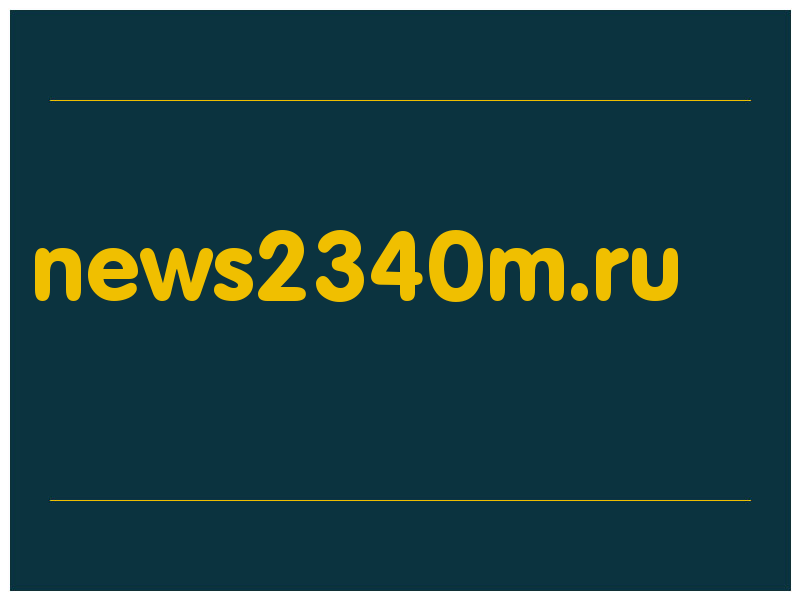 news2340m.ru